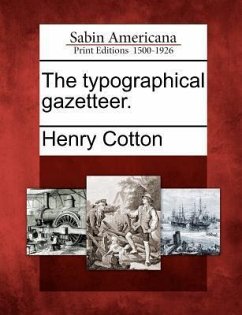 Sabin Americana
Print Editions 1500-1926

The typographical gazetteer.

Henry Cotton